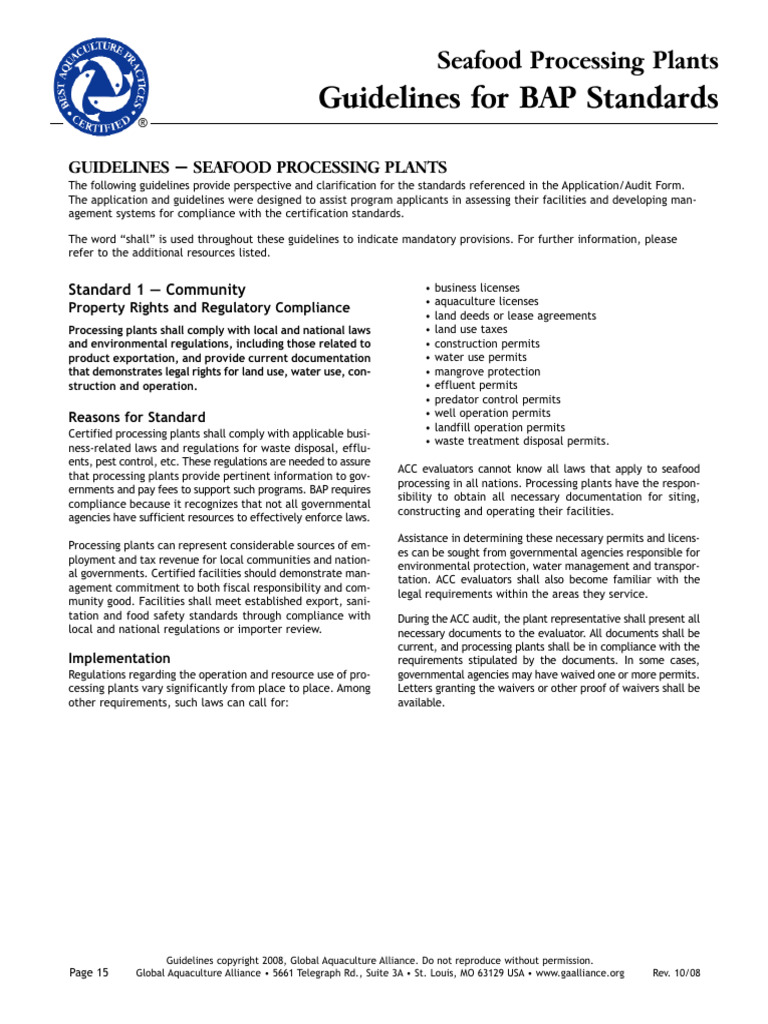 BEST AQUACULTURE PRACTICES CERTIFIED ®

Seafood Processing Plants
Guidelines for BAP Standards

GUIDELINES — SEAFOOD PROCESSING PLANTS

The following guidelines provide perspective and clarification for the standards referenced in the Application/Audit Form. The application and guidelines were designed to assist program applicants in assessing their facilities and developing management systems for compliance with the certification standards.

The word "shall" is used throughout these guidelines to indicate mandatory provisions. For further information, please refer to the additional resources listed.

Standard 1 — Community
Property Rights and Regulatory Compliance

Processing plants shall comply with local and national laws and environmental regulations, including those related to product exportation, and provide current documentation that demonstrates legal rights for land use, water use, construction and operation.

Reasons for Standard

Certified processing plants shall comply with applicable business-related laws and regulations for waste disposal, effluents, pest control, etc. These regulations are needed to assure that processing plants provide pertinent information to governments and pay fees to support such programs. BAP requires compliance because it recognizes that not all governmental agencies have sufficient resources to effectively enforce laws.

Processing plants can represent considerable sources of employment and tax revenue for local communities and national governments. Certified facilities should demonstrate management commitment to both fiscal responsibility and community good. Facilities shall meet established export, sanitation and food safety standards through compliance with local and national regulations or importer review.

Implementation

Regulations regarding the operation and resource use of processing plants vary significantly from place to place. Among other requirements, such laws can call for:

• business licenses
• aquaculture licenses
• land deeds or lease agreements
• land use taxes
• construction permits
• water use permits
• mangrove protection
• effluent permits
• predator control permits
• well operation permits
• landfill operation permits
• waste treatment disposal permits.

ACC evaluators cannot know all laws that apply to seafood processing in all nations. Processing plants have the responsibility to obtain all necessary documentation for siting, constructing and operating their facilities.

Assistance in determining these necessary permits and licenses can be sought from governmental agencies responsible for environmental protection, water management and transportation. ACC evaluators shall also become familiar with the legal requirements within the areas they service.

During the ACC audit, the plant representative shall present all necessary documents to the evaluator. All documents shall be current, and processing plants shall be in compliance with the requirements stipulated by the documents. In some cases, governmental agencies may have waived one or more permits. Letters granting the waivers or other proof of waivers shall be available.

Guidelines copyright 2008, Global Aquaculture Alliance. Do not reproduce without permission.
Page 15 Global Aquaculture Alliance • 5661 Telegraph Rd., Suite 3A • St. Louis, MO 63129 USA • www.gaalliance.org Rev. 10/08